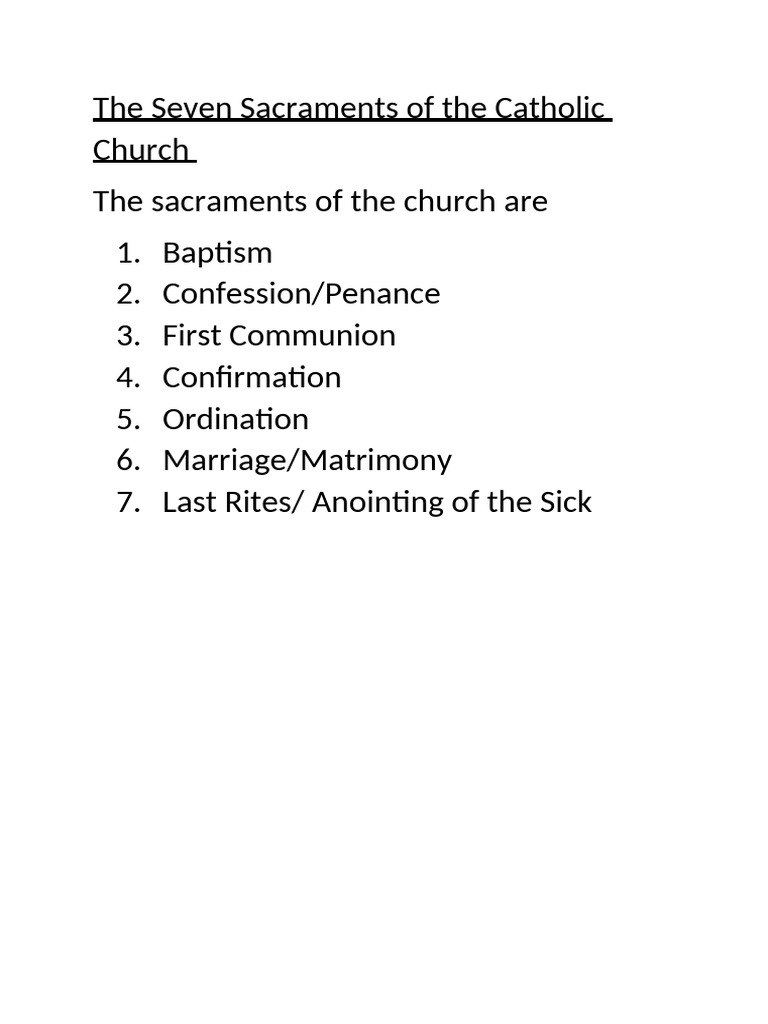 The Seven Sacraments of the Catholic Church

The sacraments of the church are

1. Baptism
2. Confession/Penance
3. First Communion
4. Confirmation
5. Ordination
6. Marriage/Matrimony
7. Last Rites/ Anointing of the Sick